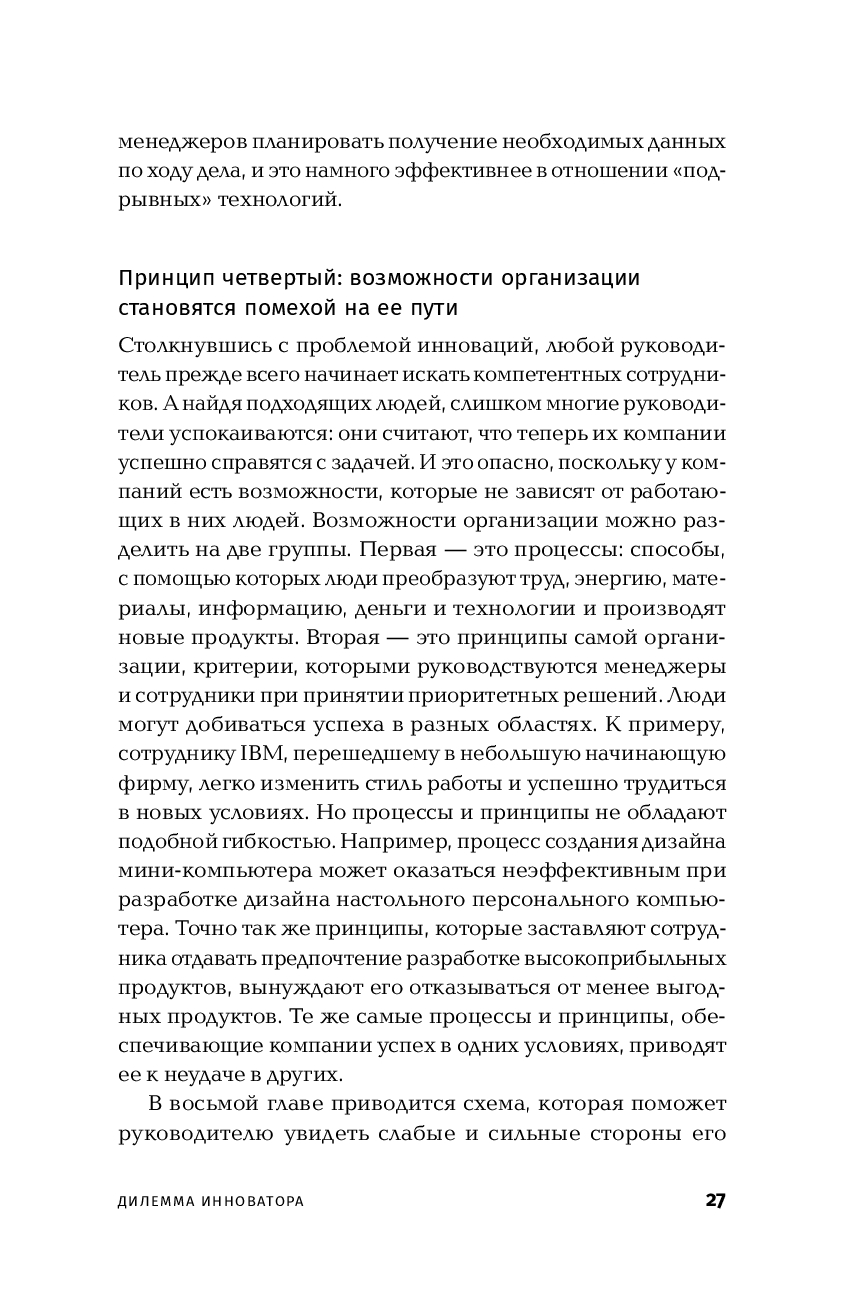 менеджеров планировать получение необходимых данных по ходу дела, и это намного эффективнее в отношении «подрывных» технологий.

Принцип четвертый: возможности организации становятся помехой на ее пути

Столкнувшись с проблемой инноваций, любой руководитель прежде всего начинает искать компетентных сотрудников. А найдя подходящих людей, слишком многие руководители успокаиваются: они считают, что теперь их компании успешно справятся с задачей. И это опасно, поскольку у компаний есть возможности, которые не зависят от работающих в них людей. Возможности организации можно разделить на две группы. Первая — это процессы: способы, с помощью которых люди преобразуют труд, энергию, материалы, информацию, деньги и технологии и производят новые продукты. Вторая — это принципы самой организации, критерии, которыми руководствуются менеджеры и сотрудники при принятии приоритетных решений. Люди могут добиваться успеха в разных областях. К примеру, сотруднику IBM, перешедшему в небольшую начинающую фирму, легко изменить стиль работы и успешно трудиться в новых условиях. Но процессы и принципы не обладают подобной гибкостью. Например, процесс создания дизайна мини-компьютера может оказаться неэффективным при разработке дизайна настольного персонального компьютера. Точно так же принципы, которые заставляют сотрудника отдавать предпочтение разработке высокоприбыльных продуктов, вынуждают его отказываться от менее выгодных продуктов. Те же самые процессы и принципы, обеспечивающие компании успех в одних условиях, приводят ее к неудаче в других.

В восьмой главе приводится схема, которая поможет руководителю увидеть слабые и сильные стороны его

ДИЛЕММА ИННОВАТОРА 27